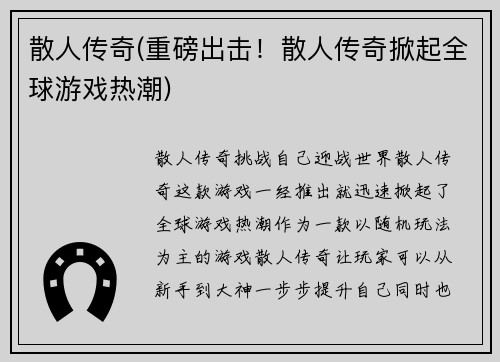 散人传奇(重磅出击！散人传奇掀起全球游戏热潮)

散人传奇挑战自己迎战世界散人传奇这款游戏一经推出就迅速掀起了全球游戏热潮作为一款以随机玩法为主的游戏散人传奇让玩家可以从新手到大神一步步提升自己同时也